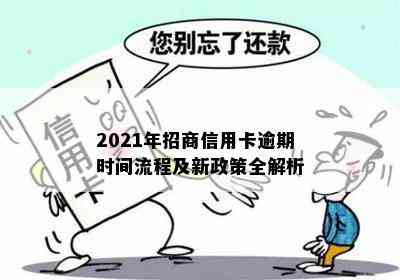 您别忘了还款

信用卡

2021年招商信用卡逾期时间流程及新政策全解析